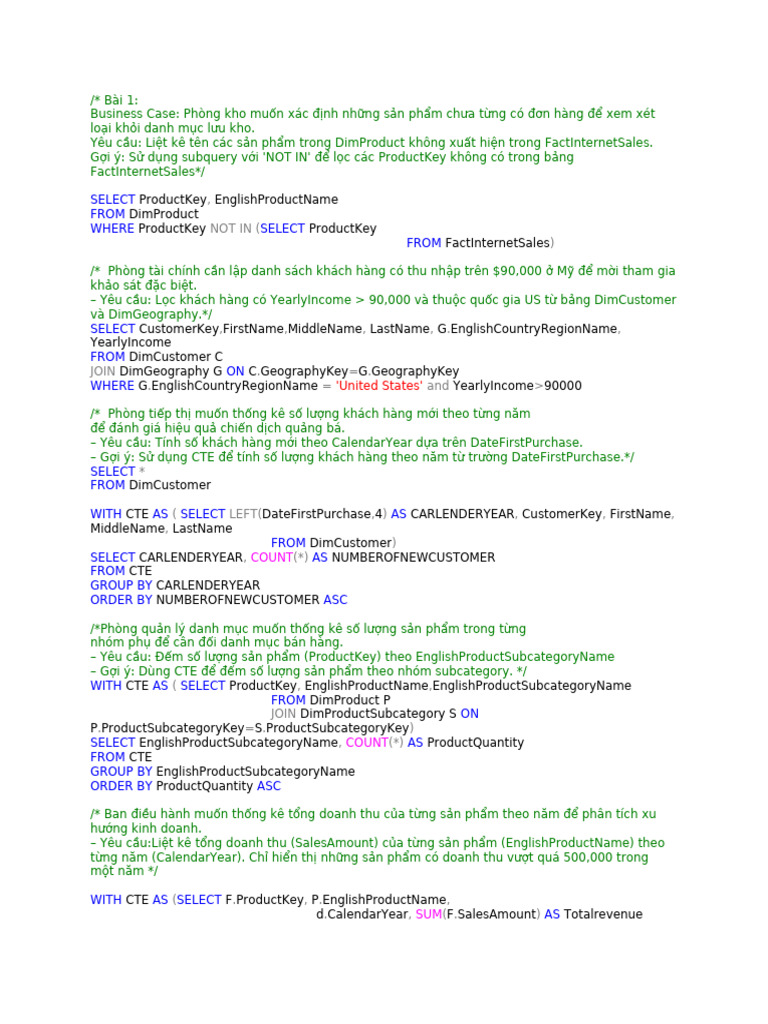 /* Bài 1:
Business Case: Phòng kho muốn xác định những sản phẩm chưa từng có đơn hàng để xem xét loại khỏi danh mục lưu kho.
Yêu cầu: Liệt kê tên các sản phẩm trong DimProduct không xuất hiện trong FactInternetSales.
Gợi ý: Sử dụng subquery với 'NOT IN' để lọc các ProductKey không có trong bảng FactInternetSales*/

SELECT ProductKey, EnglishProductName
FROM DimProduct
WHERE ProductKey NOT IN (SELECT ProductKey
FROM FactInternetSales)

/* Phòng tài chính cần lập danh sách khách hàng có thu nhập trên $90,000 ở Mỹ để mời tham gia khảo sát đặc biệt.
– Yêu cầu: Lọc khách hàng có YearlyIncome > 90,000 và thuộc quốc gia US từ bảng DimCustomer và DimGeography.*/
SELECT CustomerKey,FirstName,MiddleName, LastName, G.EnglishCountryRegionName, YearlyIncome
FROM DimCustomer C
JOIN DimGeography G ON C.GeographyKey=G.GeographyKey
WHERE G.EnglishCountryRegionName = 'United States' and YearlyIncome>90000

/* Phòng tiếp thị muốn thống kê số lượng khách hàng mới theo từng năm để đánh giá hiệu quả chiến dịch quảng bá.
– Yêu cầu: Tính số khách hàng mới theo CalendarYear dựa trên DateFirstPurchase.
– Gợi ý: Sử dụng CTE để tính số lượng khách hàng theo năm từ trường DateFirstPurchase.*/
SELECT *
FROM DimCustomer

WITH CTE AS ( SELECT LEFT(DateFirstPurchase,4) AS CARLENDERYEAR, CustomerKey, FirstName, MiddleName, LastName
FROM DimCustomer)
SELECT CARLENDERYEAR, COUNT(*) AS NUMBEROFNEWCUSTOMER
FROM CTE
GROUP BY CARLENDERYEAR
ORDER BY NUMBEROFNEWCUSTOMER ASC

/*Phòng quản lý danh mục muốn thống kê số lượng sản phẩm trong từng nhóm phụ để cân đối danh mục bán hàng.
– Yêu cầu: Đếm số lượng sản phẩm (ProductKey) theo EnglishProductSubcategoryName
– Gợi ý: Dùng CTE để đếm số lượng sản phẩm theo nhóm subcategory. */
WITH CTE AS ( SELECT ProductKey, EnglishProductName,EnglishProductSubcategoryName
FROM DimProduct P
JOIN DimProductSubcategory S ON
P.ProductSubcategoryKey=S.ProductSubcategoryKey)
SELECT EnglishProductSubcategoryName, COUNT(*) AS ProductQuantity
FROM CTE
GROUP BY EnglishProductSubcategoryName
ORDER BY ProductQuantity ASC

/* Ban điều hành muốn thống kê tổng doanh thu của từng sản phẩm theo năm để phân tích xu hướng kinh doanh.
– Yêu cầu:Liệt kê tổng doanh thu (SalesAmount) của từng sản phẩm (EnglishProductName) theo từng năm (CalendarYear). Chỉ hiển thị những sản phẩm có doanh thu vượt quá 500,000 trong một năm */

WITH CTE AS (SELECT F.ProductKey, P.EnglishProductName,
d.CalendarYear, SUM(F.SalesAmount) AS Totalrevenue